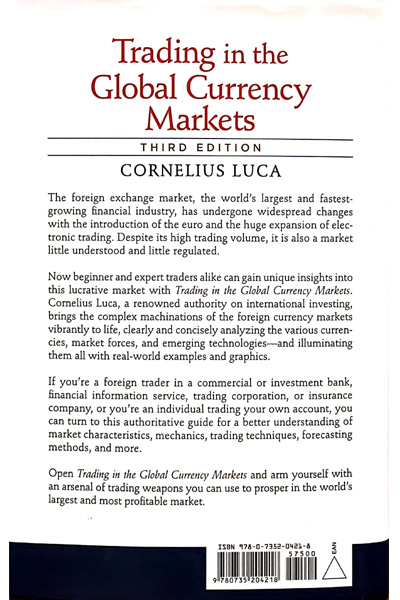 Trading in the Global Currency Markets

THIRD EDITION

CORNELIUS LUCA

The foreign exchange market, the world's largest and fastest-growing financial industry, has undergone widespread changes with the introduction of the euro and the huge expansion of electronic trading. Despite its high trading volume, it is also a market little understood and little regulated.

Now beginner and expert traders alike can gain unique insights into this lucrative market with Trading in the Global Currency Markets. Cornelius Luca, a renowned authority on international investing, brings the complex machinations of the foreign currency markets vibrantly to life, clearly and concisely analyzing the various currencies, market forces, and emerging technologies—and illuminating them all with real-world examples and graphics.

If you're a foreign trader in a commercial or investment bank, financial information service, trading corporation, or insurance company, or you're an individual trading your own account, you can turn to this authoritative guide for a better understanding of market characteristics, mechanics, trading techniques, forecasting methods, and more.

Open Trading in the Global Currency Markets and arm yourself with an arsenal of trading weapons you can use to prosper in the world's largest and most profitable market.

ISBN 978-0-7352-0421-8

57500

EAN

9 780735 204218